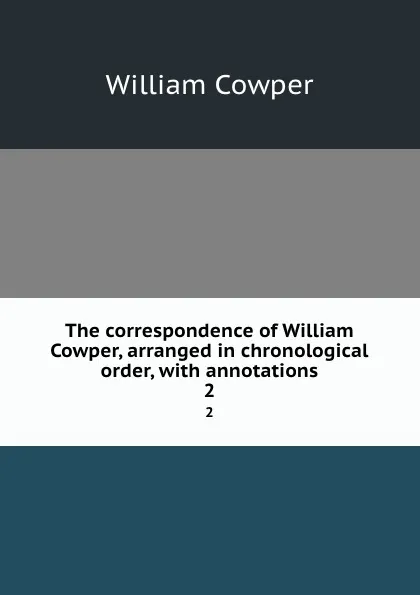 William Cowper

The correspondence of William Cowper, arranged in chronological order, with annotations
2
2